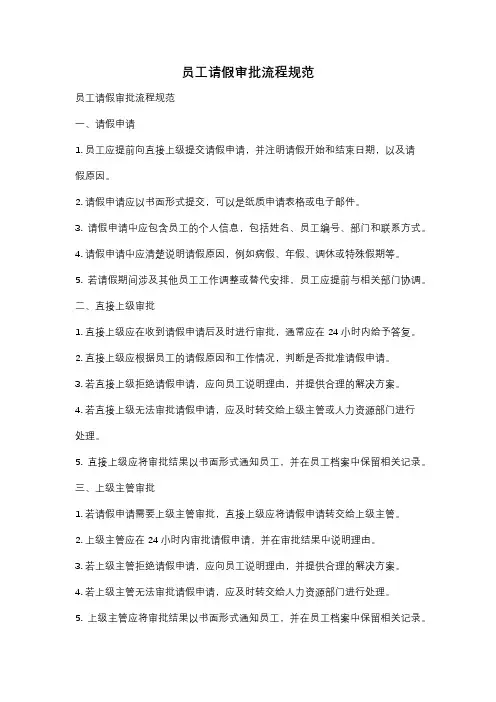 员工请假审批流程规范

员工请假审批流程规范

一、请假申请

1. 员工应提前向直接上级提交请假申请，并注明请假开始和结束日期，以及请假原因。

2. 请假申请应以书面形式提交，可以是纸质申请表格或电子邮件。

3. 请假申请中应包含员工的个人信息，包括姓名、员工编号、部门和联系方式。

4. 请假申请中应清楚说明请假原因，例如病假、年假、调休或特殊假期等。

5. 若请假期间涉及其他员工工作调整或替代安排，员工应提前与相关部门协调。

二、直接上级审批

1. 直接上级应在收到请假申请后及时进行审批，通常应在 24 小时内给予答复。

2. 直接上级应根据员工的请假原因和工作情况，判断是否批准请假申请。

3. 若直接上级拒绝请假申请，应向员工说明理由，并提供合理的解决方案。

4. 若直接上级无法审批请假申请，应及时转交给上级主管或人力资源部门进行处理。

5. 直接上级应将审批结果以书面形式通知员工，并在员工档案中保留相关记录。

三、上级主管审批

1. 若请假申请需要上级主管审批，直接上级应将请假申请转交给上级主管。

2. 上级主管应在 24 小时内审批请假申请，并在审批结果中说明理由。

3. 若上级主管拒绝请假申请，应向员工说明理由，并提供合理的解决方案。

4. 若上级主管无法审批请假申请，应及时转交给人力资源部门进行处理。

5. 上级主管应将审批结果以书面形式通知员工，并在员工档案中保留相关记录。